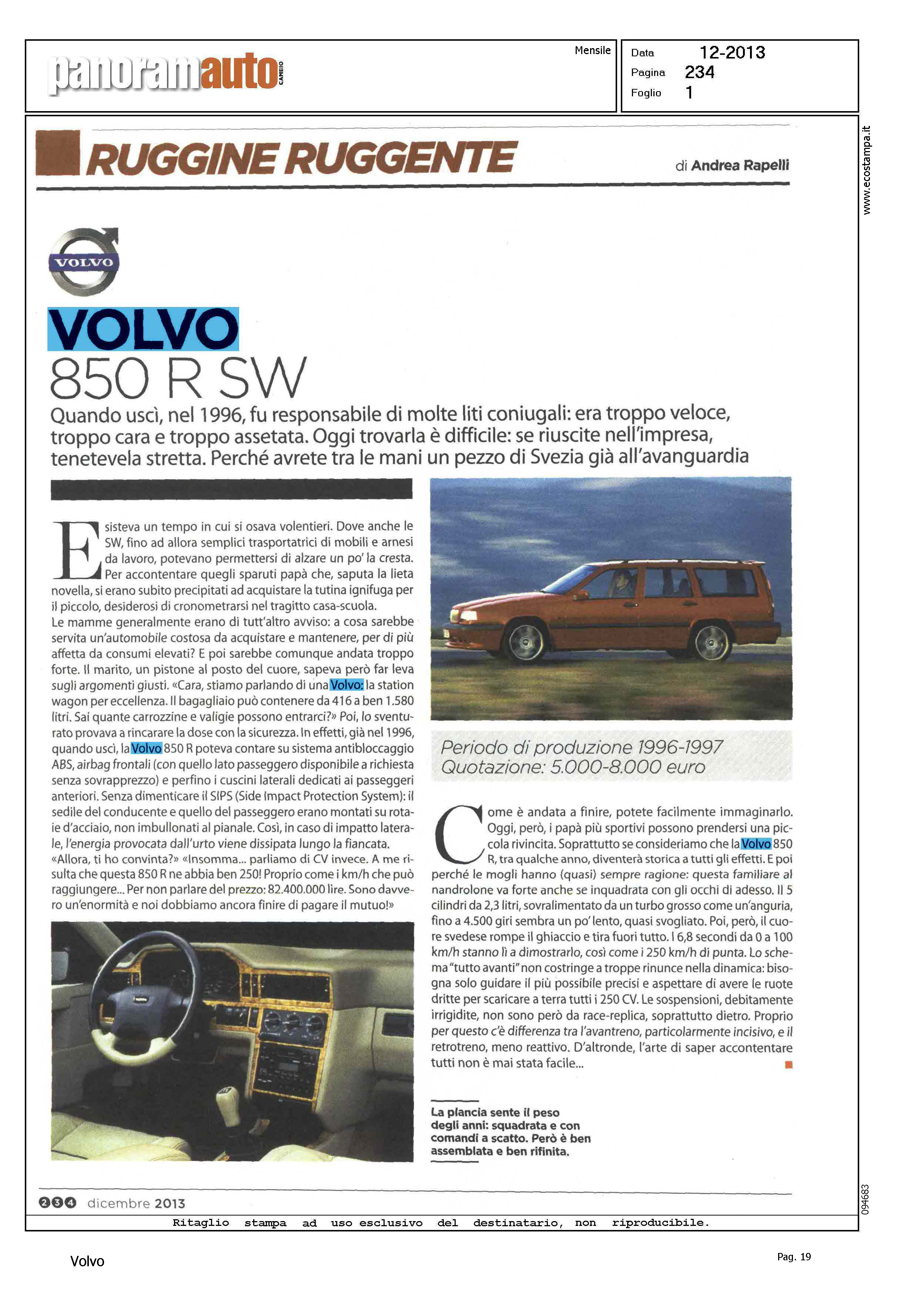 panoramauto CAMBIO

Mensile

Data 12-2013
Pagina 234
Foglio 1

www.ecostampa.it

RUGGINE RUGGENTE

di Andrea Rapelli

VOLVO

VOLVO
850 R SW

Quando uscì, nel 1996, fu responsabile di molte liti coniugali: era troppo veloce, troppo cara e troppo assetata. Oggi trovarla è difficile: se riuscite nell'impresa, tenetevela stretta. Perché avrete tra le mani un pezzo di Svezia già all'avanguardia

Esisteva un tempo in cui si osava volentieri. Dove anche le SW, fino ad allora semplici trasportatrici di mobili e arnesi da lavoro, potevano permettersi di alzare un po' la cresta. Per accontentare quegli sparuti papà che, saputa la lieta novella, si erano subito precipitati ad acquistare la tutina ignifuga per il piccolo, desiderosi di cronometrarsi nel tragitto casa-scuola.
Le mamme generalmente erano di tutt'altro avviso: a cosa sarebbe servita un'automobile costosa da acquistare e mantenere, per di più affetta da consumi elevati? E poi sarebbe comunque andata troppo forte. Il marito, un pistone al posto del cuore, sapeva però far leva sugli argomenti giusti. «Cara, stiamo parlando di una Volvo: la station wagon per eccellenza. Il bagagliaio può contenere da 416 a ben 1.580 litri. Sai quante carrozzine e valigie possono entrarci?» Poi, lo sventurato provava a rincarare la dose con la sicurezza. In effetti, già nel 1996, quando uscì, la Volvo 850 R poteva contare su sistema antibloccaggio ABS, airbag frontali (con quello lato passeggero disponibile a richiesta senza sovrapprezzo) e perfino i cuscini laterali dedicati ai passeggeri anteriori. Senza dimenticare il SIPS (Side Impact Protection System): il sedile del conducente e quello del passeggero erano montati su rotaie d'acciaio, non imbullonati al pianale. Così, in caso di impatto laterale, l'energia provocata dall'urto viene dissipata lungo la fiancata.
«Allora, ti ho convinta?» «Insomma... parliamo di CV invece. A me risulta che questa 850 R ne abbia ben 250! Proprio come i km/h che può raggiungere... Per non parlare del prezzo: 82.400.000 lire. Sono davvero un'enormità e noi dobbiamo ancora finire di pagare il mutuo!»

Periodo di produzione 1996-1997
Quotazione: 5.000-8.000 euro

Come è andata a finire, potete facilmente immaginarlo. Oggi, però, i papà più sportivi possono prendersi una piccola rivincita. Soprattutto se consideriamo che la Volvo 850 R, tra qualche anno, diventerà storica a tutti gli effetti. E poi perché le mogli hanno (quasi) sempre ragione: questa familiare al nandrolone va forte anche se inquadrata con gli occhi di adesso. Il 5 cilindri da 2,3 litri, sovralimentato da un turbo grosso come un'anguria, fino a 4.500 giri sembra un po' lento, quasi svogliato. Poi, però, il cuore svedese rompe il ghiaccio e tira fuori tutto. I 6,8 secondi da 0 a 100 km/h stanno lì a dimostrarlo, così come i 250 km/h di punta. Lo schema "tutto avanti" non costringe a troppe rinunce nella dinamica: bisogna solo guidare il più possibile precisi e aspettare di avere le ruote dritte per scaricare a terra tutti i 250 CV. Le sospensioni, debitamente irrigidite, non sono però da race-replica, soprattutto dietro. Proprio per questo c'è differenza tra l'avantreno, particolarmente incisivo, e il retrotreno, meno reattivo. D'altronde, l'arte di saper accontentare tutti non è mai stata facile...

La plancia sente il peso degli anni: squadrata e con comandi a scatto. Però è ben assemblata e ben rifinita.

234 dicembre 2013

094683

Ritaglio stampa ad uso esclusivo del destinatario, non riproducibile.

Volvo

Pag. 19